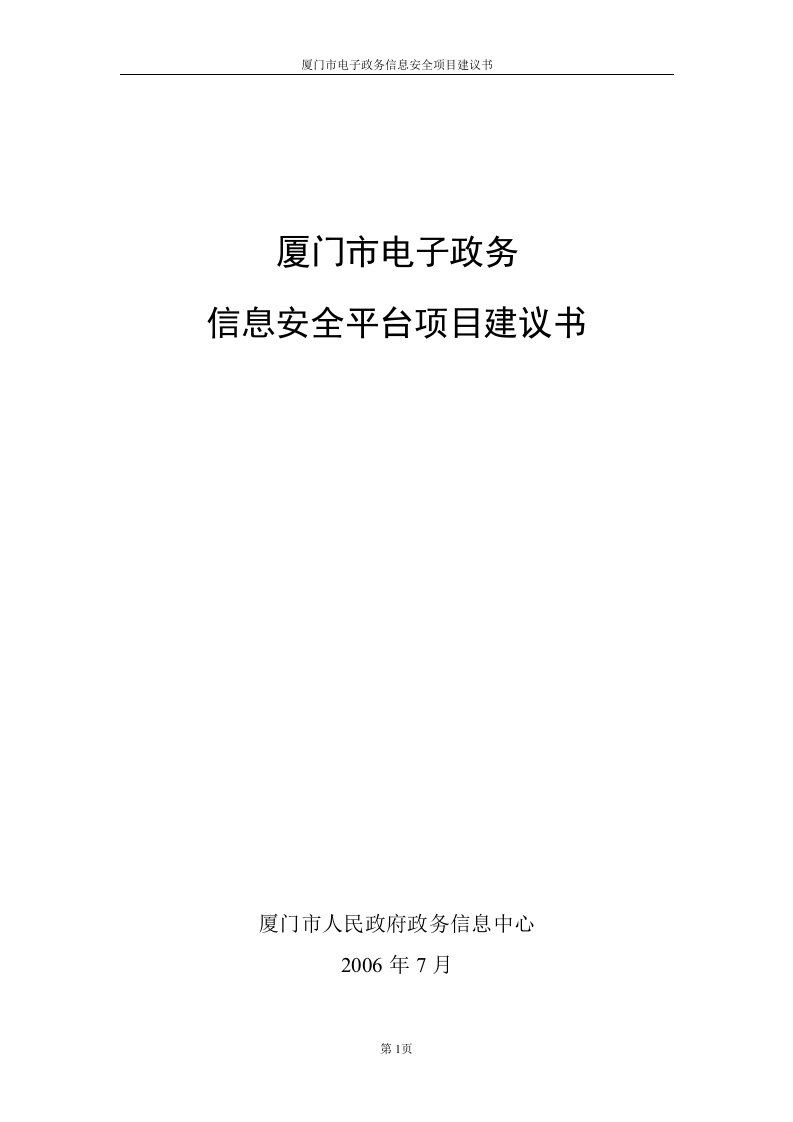 厦门市电子政务信息安全项目建议书

厦门市电子政务

信息安全平台项目建议书

厦门市人民政府政务信息中心

2006 年 7 月

第 1页